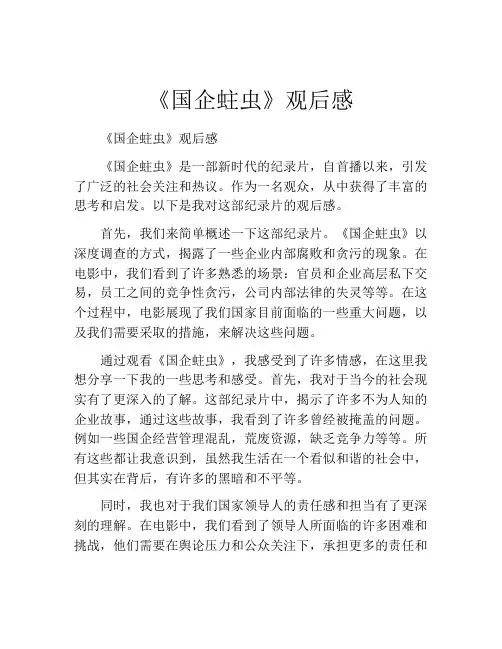 《国企蛀虫》观后感

《国企蛀虫》观后感

《国企蛀虫》是一部新时代的纪录片，自首播以来，引发了广泛的社会关注和热议。作为一名观众，从中获得了丰富的思考和启发。以下是我对这部纪录片的观后感。

首先，我们来简单概述一下这部纪录片。《国企蛀虫》以深度调查的方式，揭露了一些企业内部腐败和贪污的现象。在电影中，我们看到了许多熟悉的场景：官员和企业高层私下交易，员工之间的竞争性贪污，公司内部法律的失灵等等。在这个过程中，电影展现了我们国家目前面临的一些重大问题，以及我们需要采取的措施，来解决这些问题。

通过观看《国企蛀虫》，我感受到了许多情感，在这里我想分享一下我的一些思考和感受。首先，我对于当今的社会现实有了更深入的了解。这部纪录片中，揭示了许多不为人知的企业故事，通过这些故事，我看到了许多曾经被掩盖的问题。例如一些国企经营管理混乱，荒废资源，缺乏竞争力等等。所有这些都让我意识到，虽然我生活在一个看似和谐的社会中，但其实在背后，有许多的黑暗和不平等。

同时，我也对于我们国家领导人的责任感和担当有了更深刻的理解。在电影中，我们看到了领导人所面临的许多困难和挑战，他们需要在舆论压力和公众关注下，承担更多的责任和